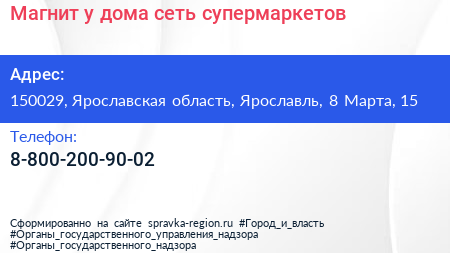 Магнит у дома сеть супермаркетов

Адрес:
150029, Ярославская область, Ярославль, 8 Марта, 15

Телефон:
8-800-200-90-02

Сформированно на сайте spravka-region.ru #Город_и_власть #Органы_государственного_управления_надзора #Органы_государственного_надзора